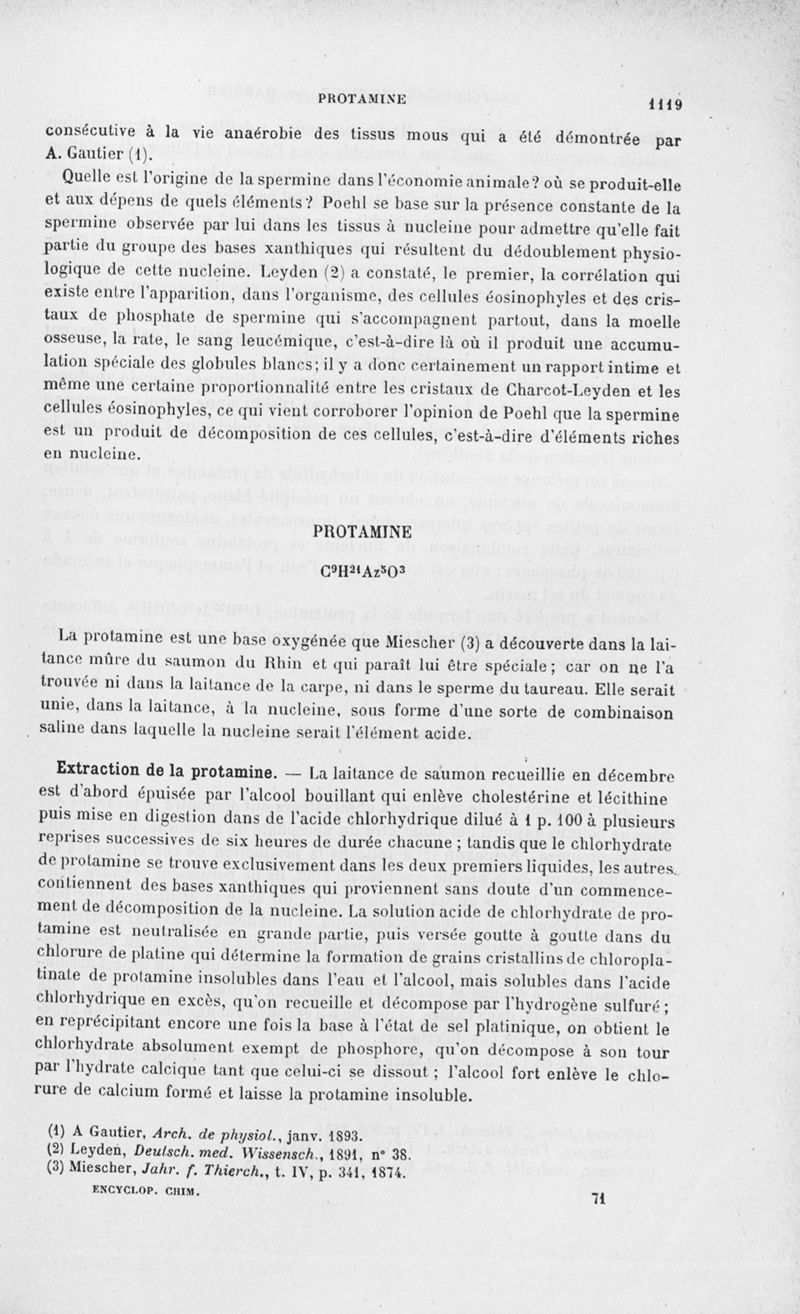 PROTAMINE 1119

consécutive à la vie anaérobie des tissus mous qui a été démontrée par A. Gautier (1).

Quelle est l'origine de la spermine dans l'économie animale? où se produit-elle et aux dépens de quels éléments? Poehl se base sur la présence constante de la spermine observée par lui dans les tissus à nucleine pour admettre qu'elle fait partie du groupe des bases xanthiques qui résultent du dédoublement physiologique de cette nucleine. Leyden (2) a constaté, le premier, la corrélation qui existe entre l'apparition, dans l'organisme, des cellules éosinophyles et des cristaux de phosphate de spermine qui s'accompagnent partout, dans la moelle osseuse, la rate, le sang leucémique, c'est-à-dire là où il produit une accumulation spéciale des globules blancs; il y a donc certainement un rapport intime et même une certaine proportionnalité entre les cristaux de Charcot-Leyden et les cellules éosinophyles, ce qui vient corroborer l'opinion de Poehl que la spermine est un produit de décomposition de ces cellules, c'est-à-dire d'éléments riches en nucleine.

PROTAMINE

$C^9H^{21}Az^5O^3$

La protamine est une base oxygénée que Miescher (3) a découverte dans la laitance mûre du saumon du Rhin et qui paraît lui être spéciale; car on ne l'a trouvée ni dans la laitance de la carpe, ni dans le sperme du taureau. Elle serait unie, dans la laitance, à la nucleine, sous forme d'une sorte de combinaison saline dans laquelle la nucleine serait l'élément acide.

Extraction de la protamine. — La laitance de saumon recueillie en décembre est d'abord épuisée par l'alcool bouillant qui enlève cholestérine et lécithine puis mise en digestion dans de l'acide chlorhydrique dilué à 1 p. 100 à plusieurs reprises successives de six heures de durée chacune; tandis que le chlorhydrate de protamine se trouve exclusivement dans les deux premiers liquides, les autres contiennent des bases xanthiques qui proviennent sans doute d'un commencement de décomposition de la nucleine. La solution acide de chlorhydrate de protamine est neutralisée en grande partie, puis versée goutte à goutte dans du chlorure de platine qui détermine la formation de grains cristallins de chloroplatinate de protamine insolubles dans l'eau et l'alcool, mais solubles dans l'acide chlorhydrique en excès, qu'on recueille et décompose par l'hydrogène sulfuré; en reprécipitant encore une fois la base à l'état de sel platinique, on obtient le chlorhydrate absolument exempt de phosphore, qu'on décompose à son tour par l'hydrate calcique tant que celui-ci se dissout; l'alcool fort enlève le chlorure de calcium formé et laisse la protamine insoluble.

(1) A Gautier, Arch. de physiol., janv. 1893.
(2) Leyden, Deutsch. med. Wissensch., 1891, n° 38.
(3) Miescher, Jahr. f. Thierch., t. IV, p. 341, 1874.

ENCYCLOP. CHIM. 71